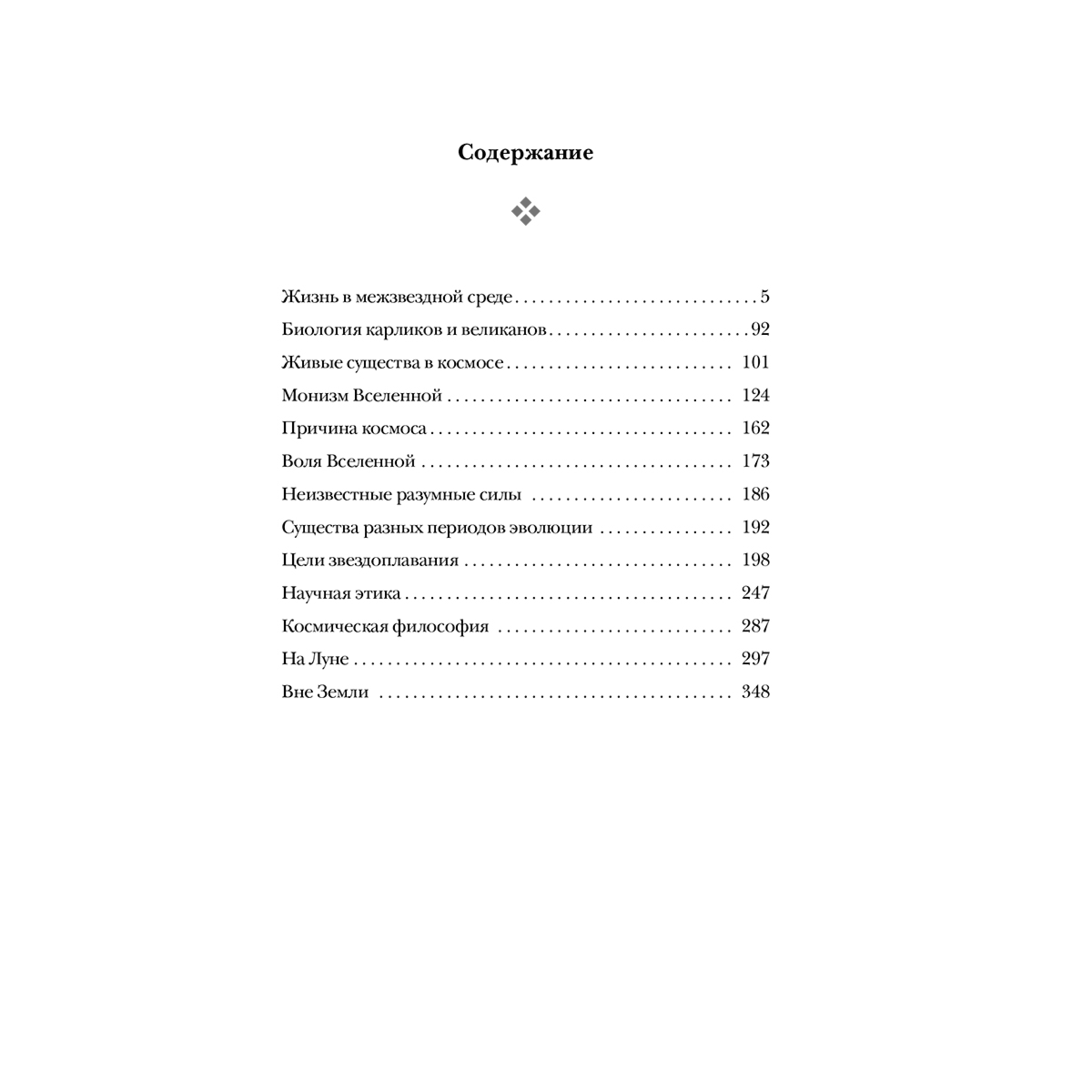 Содержание

Жизнь в межзвездной среде 5
Биология карликов и великанов 92
Живые существа в космосе 101
Монизм Вселенной 124
Причина космоса 162
Воля Вселенной 173
Неизвестные разумные силы 186
Существа разных периодов эволюции 192
Цели звездоплавания 198
Научная этика 247
Космическая философия 287
На Луне 297
Вне Земли 348